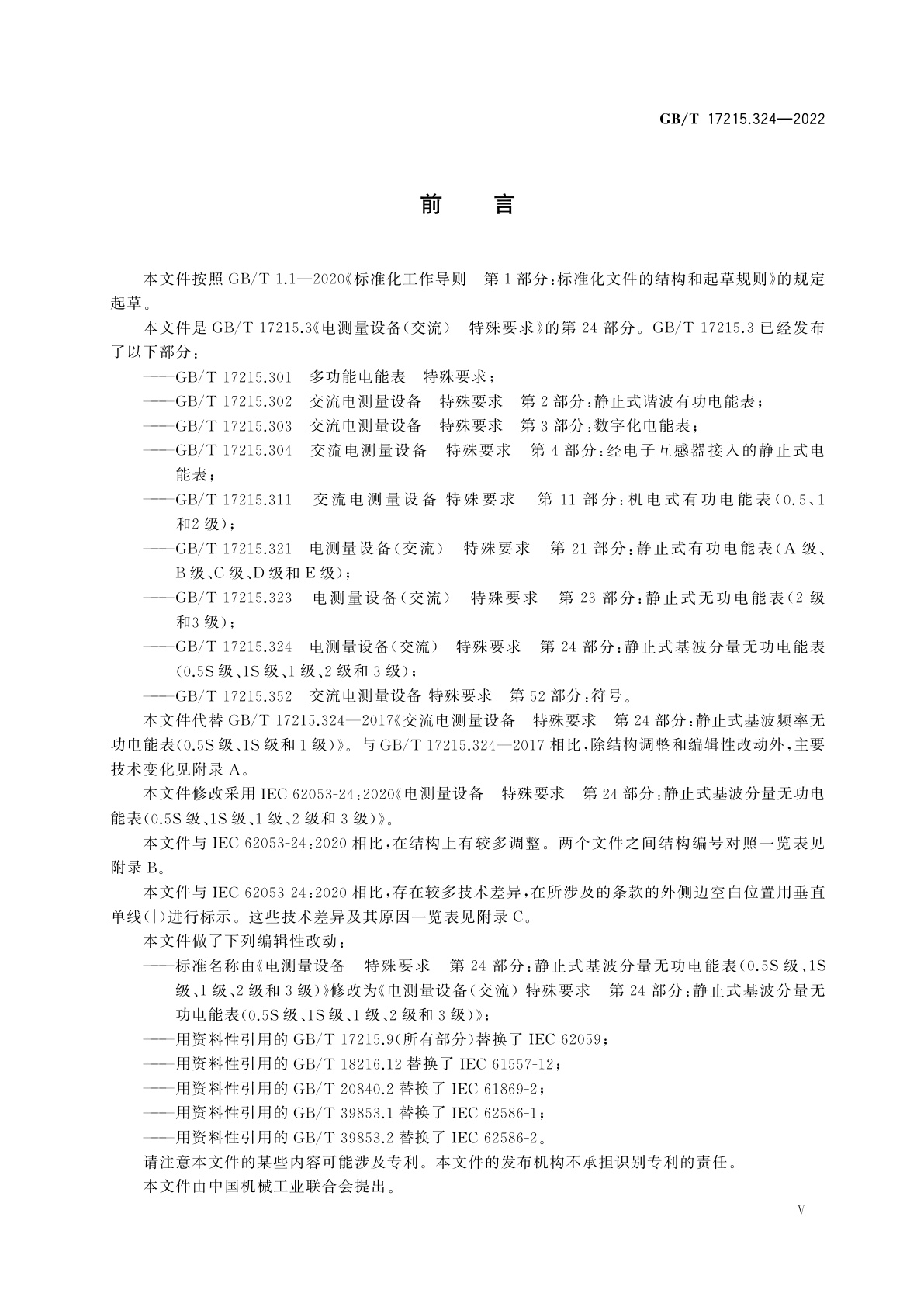 GB/T 17215.324—2022

前　言

本文件按照 GB/T 1.1—2020《标准化工作导则　第 1 部分：标准化文件的结构和起草规则》的规定起草。

本文件是 GB/T 17215.3《电测量设备(交流)　特殊要求》的第 24 部分。GB/T 17215.3 已经发布了以下部分：

——GB/T 17215.301　多功能电能表　特殊要求；

——GB/T 17215.302　交流电测量设备　特殊要求　第 2 部分：静止式谐波有功电能表；

——GB/T 17215.303　交流电测量设备　特殊要求　第 3 部分：数字化电能表；

——GB/T 17215.304　交流电测量设备　特殊要求　第 4 部分：经电子互感器接入的静止式电能表；

——GB/T 17215.311　交流电测量设备 特殊要求　第 11 部分：机电式有功电能表(0.5、1 和2 级)；

——GB/T 17215.321　电测量设备(交流)　特殊要求　第 21 部分：静止式有功电能表(A 级、B 级、C 级、D 级和 E 级)；

——GB/T 17215.323　电测量设备(交流)　特殊要求　第 23 部分：静止式无功电能表(2 级和3 级)；

——GB/T 17215.324　电测量设备(交流)　特殊要求　第 24 部分：静止式基波分量无功电能表(0.5S 级、1S 级、1 级、2 级和 3 级)；

——GB/T 17215.352　交流电测量设备 特殊要求　第 52 部分：符号。

本文件代替 GB/T 17215.324—2017《交流电测量设备　特殊要求　第 24 部分：静止式基波频率无功电能表(0.5S 级、1S 级和 1 级)》。与 GB/T 17215.324—2017 相比，除结构调整和编辑性改动外，主要技术变化见附录 A。

本文件修改采用 IEC 62053-24：2020《电测量设备　特殊要求　第 24 部分：静止式基波分量无功电能表(0.5S 级、1S 级、1 级、2 级和 3 级)》。

本文件与 IEC 62053-24：2020 相比，在结构上有较多调整。两个文件之间结构编号对照一览表见附录 B。

本文件与 IEC 62053-24：2020 相比，存在较多技术差异，在所涉及的条款的外侧边空白位置用垂直单线(|)进行标示。这些技术差异及其原因一览表见附录 C。

本文件做了下列编辑性改动：

——标准名称由《电测量设备　特殊要求　第 24 部分：静止式基波分量无功电能表(0.5S 级、1S 级、1 级、2 级和 3 级)》修改为《电测量设备(交流) 特殊要求　第 24 部分：静止式基波分量无功电能表(0.5S 级、1S 级、1 级、2 级和 3 级)》；

——用资料性引用的 GB/T 17215.9(所有部分)替换了 IEC 62059；

——用资料性引用的 GB/T 18216.12 替换了 IEC 61557-12；

——用资料性引用的 GB/T 20840.2 替换了 IEC 61869-2；

——用资料性引用的 GB/T 39853.1 替换了 IEC 62586-1；

——用资料性引用的 GB/T 39853.2 替换了 IEC 62586-2。

请注意本文件的某些内容可能涉及专利。本文件的发布机构不承担识别专利的责任。

本文件由中国机械工业联合会提出。

V